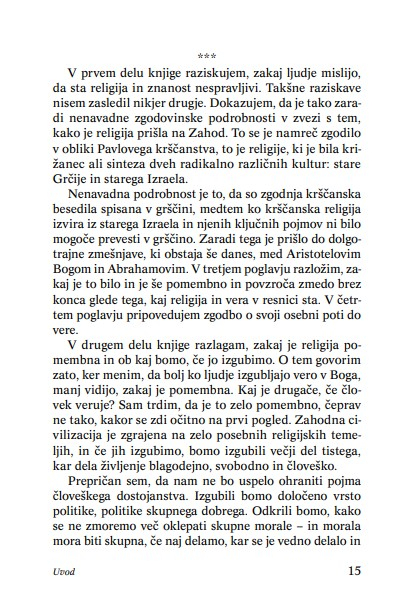 ***

V prvem delu knjige raziskujem, zakaj ljudje mislijo, da sta religija in znanost nespravljivi. Takšne raziskave nisem zasledil nikjer drugje. Dokazujem, da je tako zaradi nenavadne zgodovinske podrobnosti v zvezi s tem, kako je religija prišla na Zahod. To se je namreč zgodilo v obliki Pavlovega krščanstva, to je religije, ki je bila križanec ali sinteza dveh radikalno različnih kultur: stare Grčije in starega Izraela.

Nenavadna podrobnost je to, da so zgodnja krščanska besedila spisana v grščini, medtem ko krščanska religija izvira iz starega Izraela in njenih ključnih pojmov ni bilo mogoče prevesti v grščino. Zaradi tega je prišlo do dolgotrajne zmešnjave, ki obstaja še danes, med Aristotelovim Bogom in Abrahamovim. V tretjem poglavju razložim, zakaj je to bilo in je še pomembno in povzroča zmedo brez konca glede tega, kaj religija in vera v resnici sta. V četrtem poglavju pripovedujem zgodbo o svoji osebni poti do vere.

V drugem delu knjige razlagam, zakaj je religija pomembna in ob kaj bomo, če jo izgubimo. O tem govorim zato, ker menim, da bolj ko ljudje izgubljajo vero v Boga, manj vidijo, zakaj je pomembna. Kaj je drugače, če človek veruje? Sam trdim, da je to zelo pomembno, čeprav ne tako, kakor se zdi očitno na prvi pogled. Zahodna civilizacija je zgrajena na zelo posebnih religijskih temeljih, in če jih izgubimo, bomo izgubili večji del tistega, kar dela življenje blagodejno, svobodno in človeško.

Prepričan sem, da nam ne bo uspelo ohraniti pojma človeškega dostojanstva. Izgubili bomo določeno vrsto politike, politike skupnega dobrega. Odkrili bomo, kako se ne zmoremo več oklepati skupne morale – in morala mora biti skupna, če naj delamo, kar se je vedno delalo in

Uvod 15